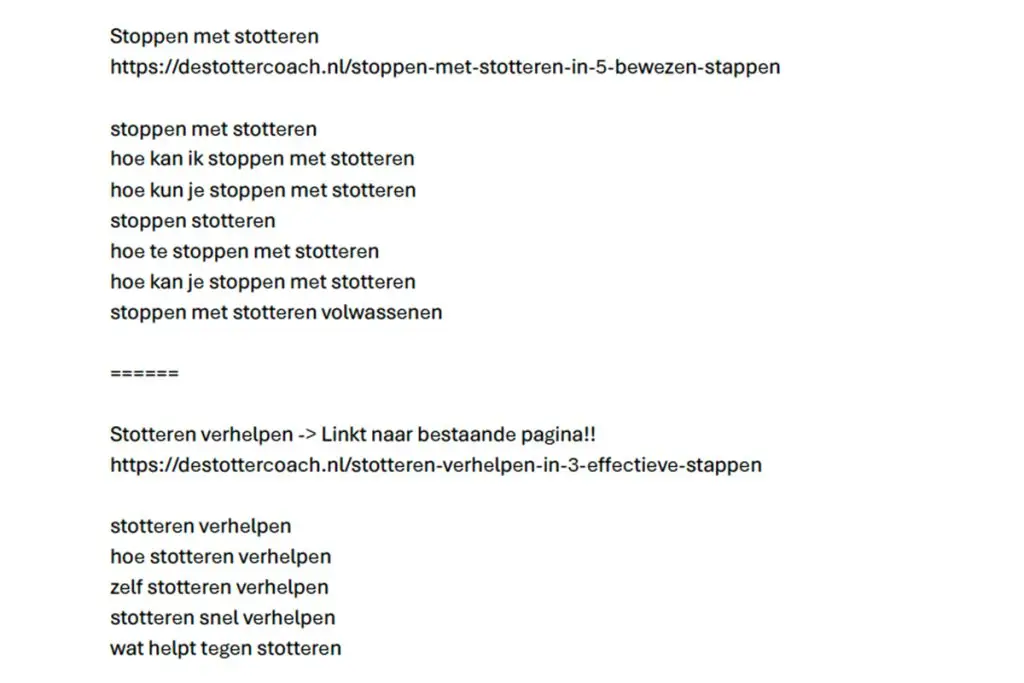 Stoppen met stotteren
https://destottercoach.nl/stoppen-met-stotteren-in-5-bewezen-stappen

stoppen met stotteren
hoe kan ik stoppen met stotteren
hoe kun je stoppen met stotteren
stoppen stotteren
hoe te stoppen met stotteren
hoe kan je stoppen met stotteren
stoppen met stotteren volwassenen

======

Stotteren verhelpen -> Linkt naar bestaande pagina!!
https://destottercoach.nl/stotteren-verhelpen-in-3-effectieve-stappen

stotteren verhelpen
hoe stotteren verhelpen
zelf stotteren verhelpen
stotteren snel verhelpen
wat helpt tegen stotteren